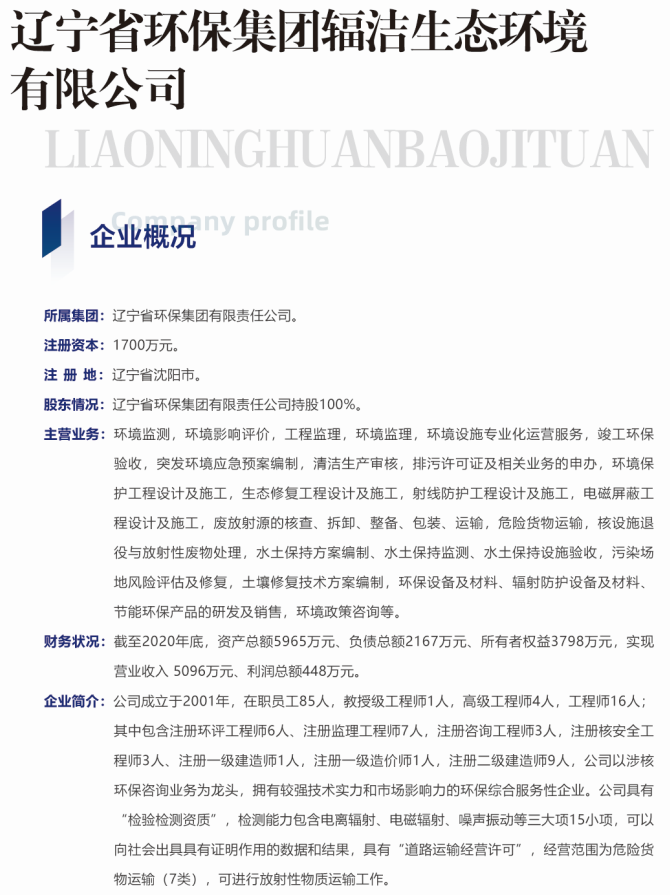 辽宁省环保集团辐洁生态环境有限公司

LIAONINGHUANBAOJITUAN

Company profile

企业概况

所属集团：辽宁省环保集团有限责任公司。

注册资本：1700万元。

注 册 地：辽宁省沈阳市。

股东情况：辽宁省环保集团有限责任公司持股100%。

主营业务：环境监测，环境影响评价，工程监理，环境监理，环境设施专业化运营服务，竣工环保验收，突发环境应急预案编制，清洁生产审核，排污许可证及相关业务的申办，环境保护工程设计及施工，生态修复工程设计及施工，射线防护工程设计及施工，电磁屏蔽工程设计及施工，废放射源的核查、拆卸、整备、包装、运输，危险货物运输，核设施退役与放射性废物处理，水土保持方案编制、水土保持监测、水土保持设施验收，污染场地风险评估及修复，土壤修复技术方案编制，环保设备及材料、辐射防护设备及材料、节能环保产品的研发及销售，环境政策咨询等。

财务状况：截至2020年底，资产总额5965万元、负债总额2167万元、所有者权益3798万元，实现营业收入 5096万元、利润总额448万元。

企业简介：公司成立于2001年，在职员工85人，教授级工程师1人，高级工程师4人，工程师16人；其中包含注册环评工程师6人、注册监理工程师7人，注册咨询工程师3人，注册核安全工程师3人、注册一级建造师1人，注册一级造价师1人，注册二级建造师9人，公司以涉核环保咨询业务为龙头，拥有较强技术实力和市场影响力的环保综合服务性企业。公司具有“检验检测资质”，检测能力包含电离辐射、电磁辐射、噪声振动等三大项15小项，可以向社会出具具有证明作用的数据和结果，具有“道路运输经营许可”，经营范围为危险货物运输（7类），可进行放射性物质运输工作。